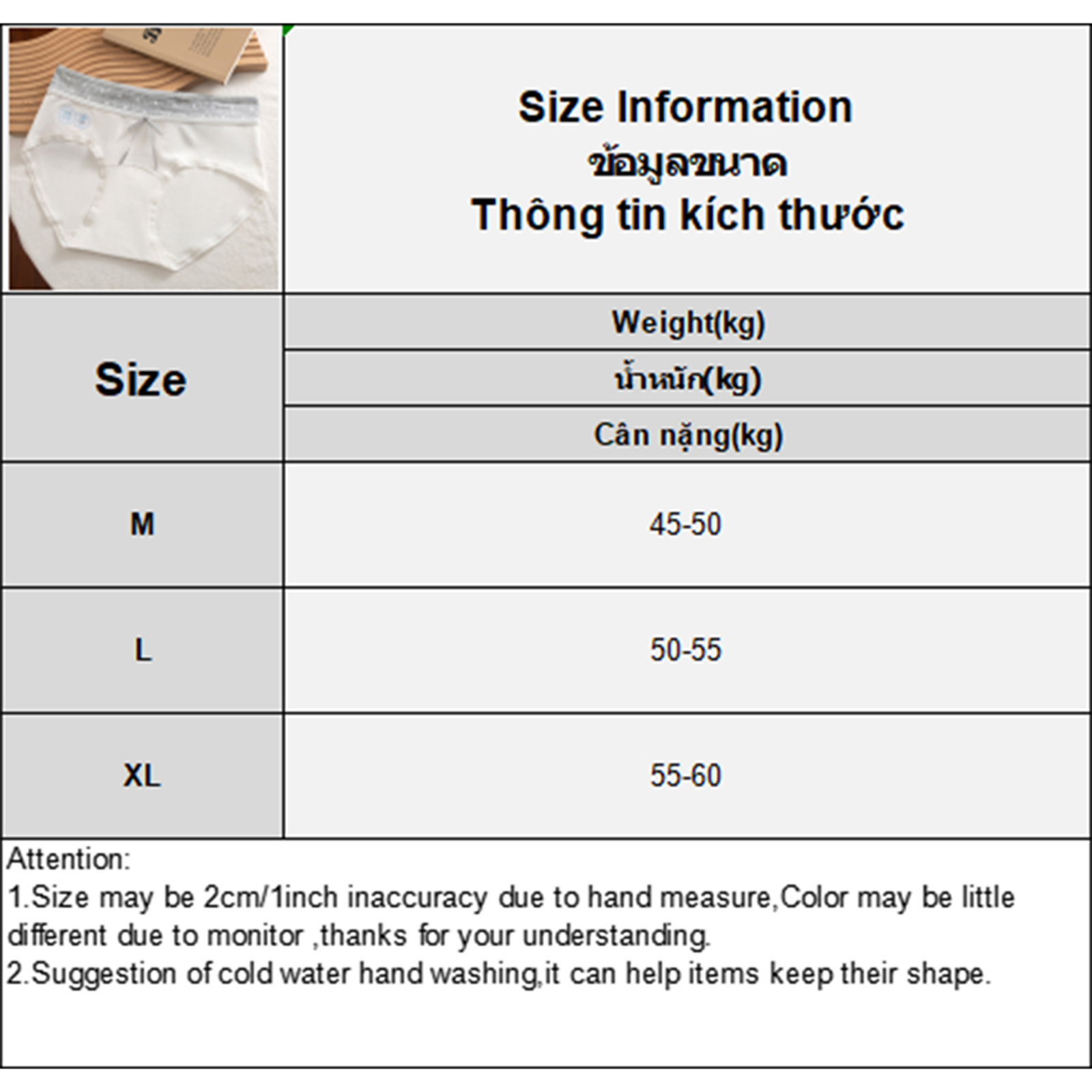 Size Information
ข้อมูลขนาด
Thông tin kích thước

| Size | Weight(kg) น้ำหนัก(kg) Cân nặng(kg) |
|---|---|
| M | 45-50 |
| L | 50-55 |
| XL | 55-60 |

Attention:
1.Size may be 2cm/1inch inaccuracy due to hand measure,Color may be little different due to monitor ,thanks for your understanding.
2.Suggestion of cold water hand washing,it can help items keep their shape.